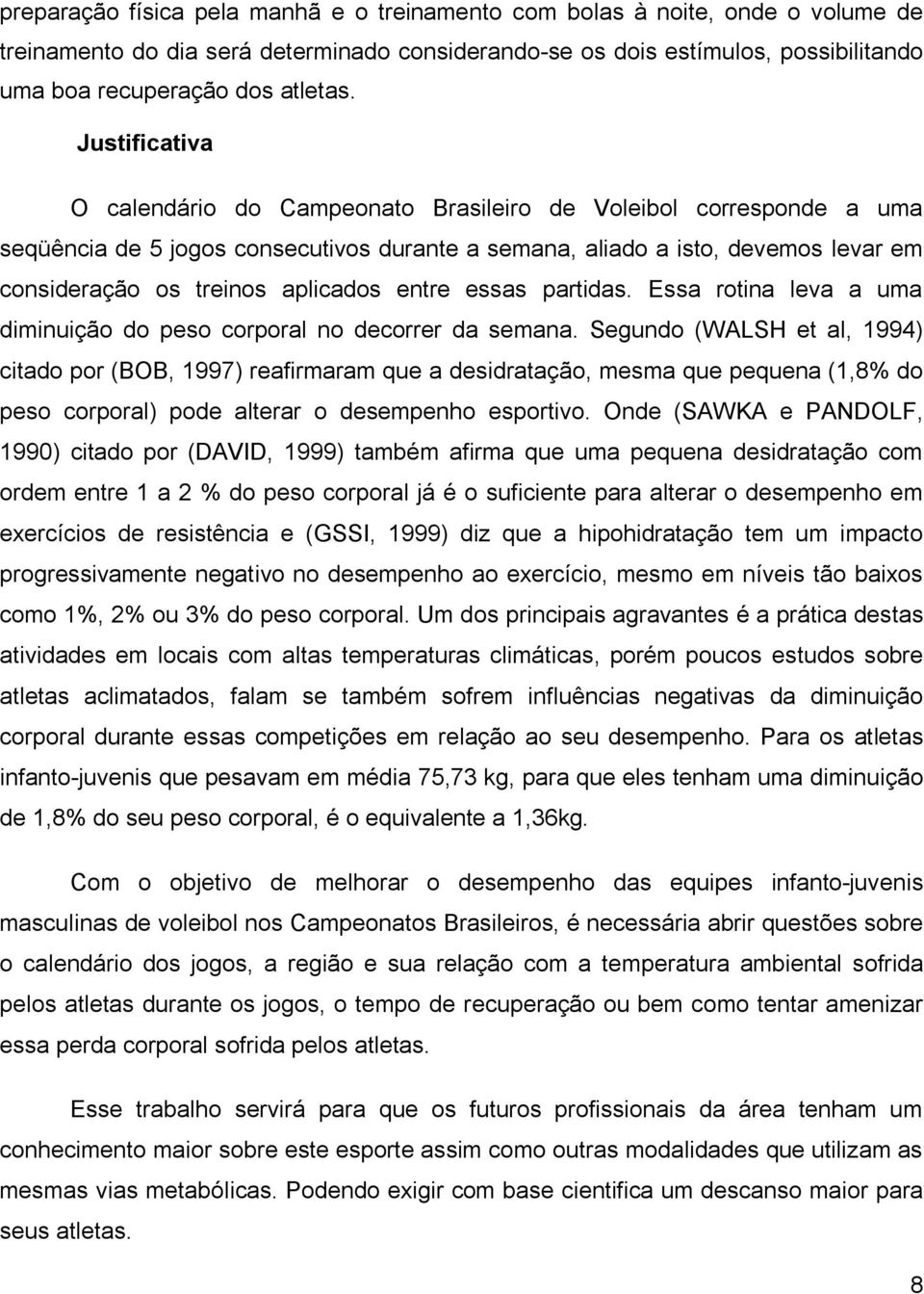 preparação física pela manhã e o treinamento com bolas à noite, onde o volume de treinamento do dia será determinado considerando-se os dois estímulos, possibilitando uma boa recuperação dos atletas.

Justificativa

O calendário do Campeonato Brasileiro de Voleibol corresponde a uma seqüência de 5 jogos consecutivos durante a semana, aliado a isto, devemos levar em consideração os treinos aplicados entre essas partidas. Essa rotina leva a uma diminuição do peso corporal no decorrer da semana. Segundo (WALSH et al, 1994) citado por (BOB, 1997) reafirmaram que a desidratação, mesma que pequena (1,8% do peso corporal) pode alterar o desempenho esportivo. Onde (SAWKA e PANDOLF, 1990) citado por (DAVID, 1999) também afirma que uma pequena desidratação com ordem entre 1 a 2 % do peso corporal já é o suficiente para alterar o desempenho em exercícios de resistência e (GSSI, 1999) diz que a hipohidratação tem um impacto progressivamente negativo no desempenho ao exercício, mesmo em níveis tão baixos como 1%, 2% ou 3% do peso corporal. Um dos principais agravantes é a prática destas atividades em locais com altas temperaturas climáticas, porém poucos estudos sobre atletas aclimatados, falam se também sofrem influências negativas da diminuição corporal durante essas competições em relação ao seu desempenho. Para os atletas infanto-juvenis que pesavam em média 75,73 kg, para que eles tenham uma diminuição de 1,8% do seu peso corporal, é o equivalente a 1,36kg.

Com o objetivo de melhorar o desempenho das equipes infanto-juvenis masculinas de voleibol nos Campeonatos Brasileiros, é necessária abrir questões sobre o calendário dos jogos, a região e sua relação com a temperatura ambiental sofrida pelos atletas durante os jogos, o tempo de recuperação ou bem como tentar amenizar essa perda corporal sofrida pelos atletas.

Esse trabalho servirá para que os futuros profissionais da área tenham um conhecimento maior sobre este esporte assim como outras modalidades que utilizam as mesmas vias metabólicas. Podendo exigir com base cientifica um descanso maior para seus atletas.

8